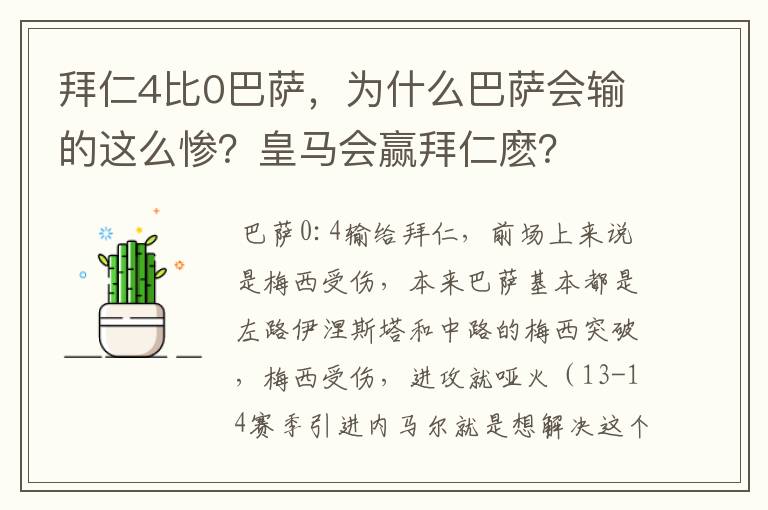 拜仁4比0巴萨，为什么巴萨会输的这么惨？皇马会赢拜仁麽？

巴萨0：4输给拜仁，前场上来说是梅西受伤，本来巴萨基本都是左路伊涅斯塔和中路的梅西突破，梅西受伤，进攻就哑火（13-14赛季引进内马尔就是想解决这个